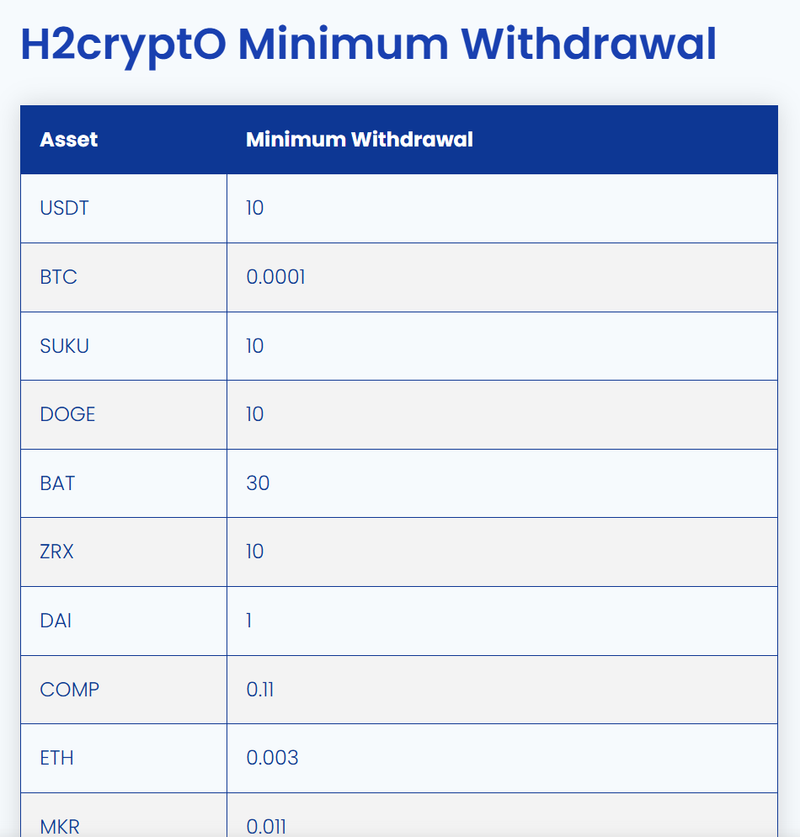 H2cryptO Minimum Withdrawal

| Asset | Minimum Withdrawal |
|---|---|
| USDT | 10 |
| BTC | 0.0001 |
| SUKU | 10 |
| DOGE | 10 |
| BAT | 30 |
| ZRX | 10 |
| DAI | 1 |
| COMP | 0.11 |
| ETH | 0.003 |
| MKR | 0.011 |